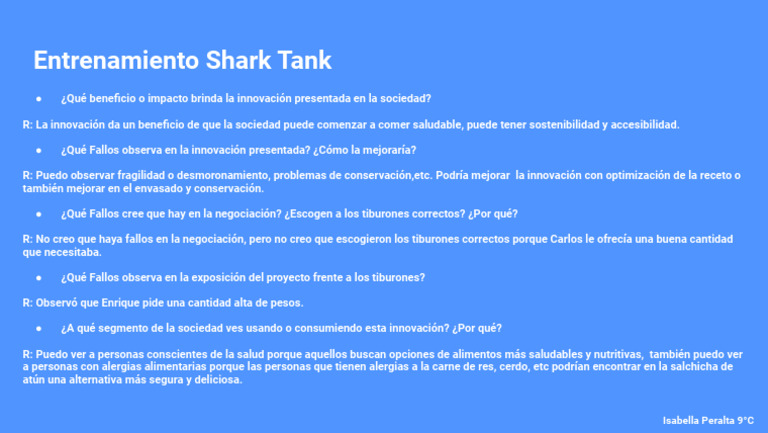 Entrenamiento Shark Tank

● ¿Qué beneficio o impacto brinda la innovación presentada en la sociedad?

R: La innovación da un beneficio de que la sociedad puede comenzar a comer saludable, puede tener sostenibilidad y accesibilidad.

● ¿Qué Fallos observa en la innovación presentada? ¿Cómo la mejoraría?

R: Puedo observar fragilidad o desmoronamiento, problemas de conservación,etc. Podría mejorar la innovación con optimización de la receto o también mejorar en el envasado y conservación.

● ¿Qué Fallos cree que hay en la negociación? ¿Escogen a los tiburones correctos? ¿Por qué?

R: No creo que haya fallos en la negociación, pero no creo que escogieron los tiburones correctos porque Carlos le ofrecía una buena cantidad que necesitaba.

● ¿Qué Fallos observa en la exposición del proyecto frente a los tiburones?

R: Observó que Enrique pide una cantidad alta de pesos.

● ¿A qué segmento de la sociedad ves usando o consumiendo esta innovación? ¿Por qué?

R: Puedo ver a personas conscientes de la salud porque aquellos buscan opciones de alimentos más saludables y nutritivas, también puedo ver a personas con alergias alimentarias porque las personas que tienen alergias a la carne de res, cerdo, etc podrían encontrar en la salchicha de atún una alternativa más segura y deliciosa.

Isabella Peralta 9°C